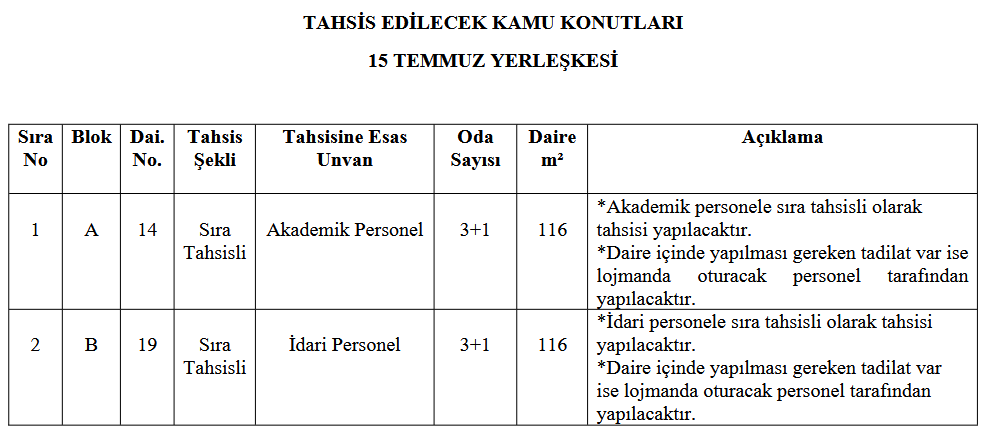 TAHSİS EDİLECEK KAMU KONUTLARI

15 TEMMUZ YERLEŞKESİ

| Sıra No | Blok | Dai. No. | Tahsis Şekli | Tahsisine Esas Unvan | Oda Sayısı | Daire m² | Açıklama |
|---|---|---|---|---|---|---|---|
| 1 | A | 14 | Sıra Tahsisli | Akademik Personel | 3+1 | 116 | *Akademik personele sıra tahsisli olarak tahsisi yapılacaktır. *Daire içinde yapılması gereken tadilat var ise lojmanda oturacak personel tarafından yapılacaktır. |
| 2 | B | 19 | Sıra Tahsisli | İdari Personel | 3+1 | 116 | *İdari personele sıra tahsisli olarak tahsisi yapılacaktır. *Daire içinde yapılması gereken tadilat var ise lojmanda oturacak personel tarafından yapılacaktır. |